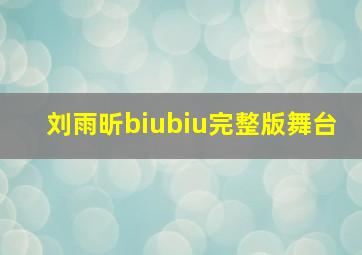 刘雨昕biubiu完整版舞台